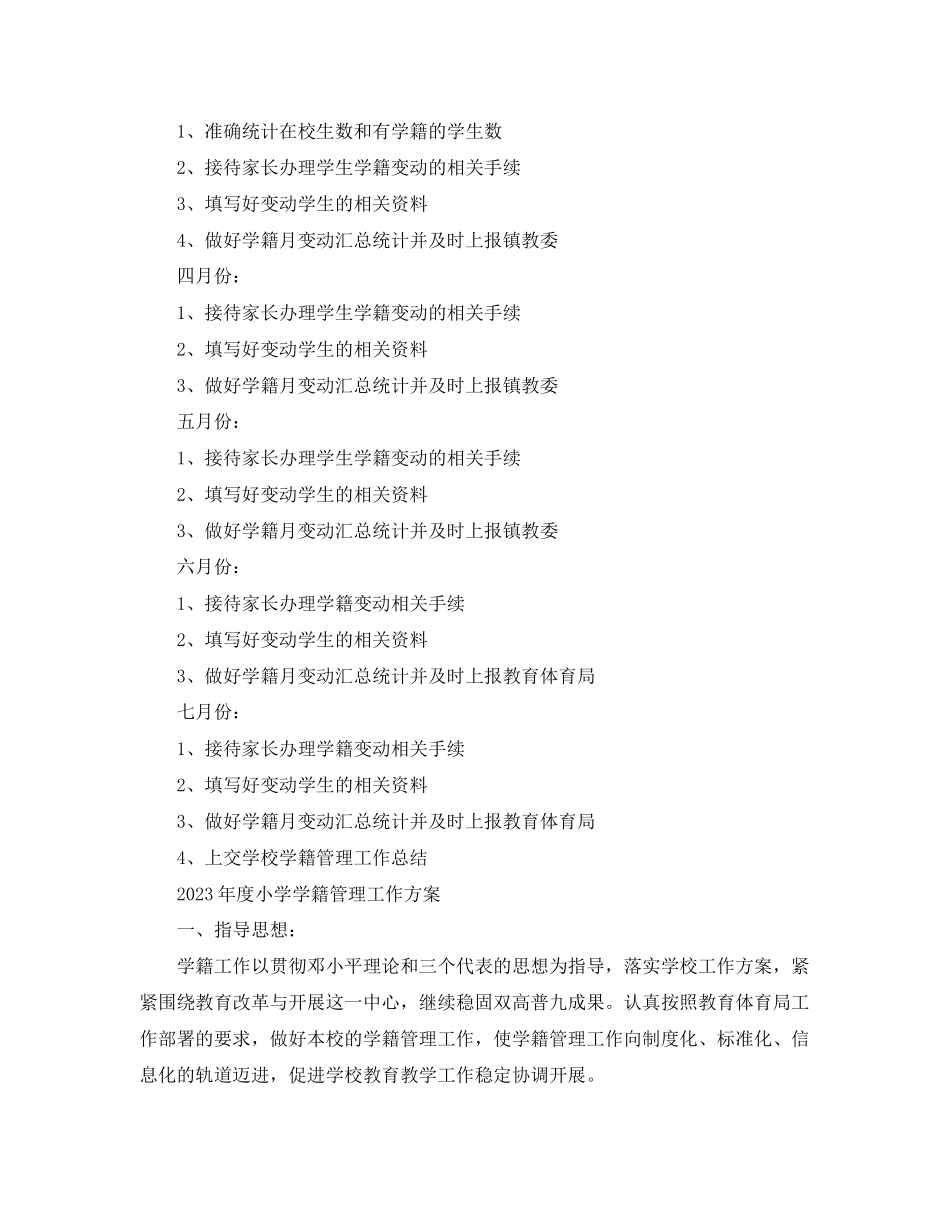 1、准确统计在校生数和有学籍的学生数

2、接待家长办理学生学籍变动的相关手续

3、填写好变动学生的相关资料

4、做好学籍月变动汇总统计并及时上报镇教委

四月份：

1、接待家长办理学生学籍变动的相关手续

2、填写好变动学生的相关资料

3、做好学籍月变动汇总统计并及时上报镇教委

五月份：

1、接待家长办理学生学籍变动的相关手续

2、填写好变动学生的相关资料

3、做好学籍月变动汇总统计并及时上报镇教委

六月份：

1、接待家长办理学籍变动相关手续

2、填写好变动学生的相关资料

3、做好学籍月变动汇总统计并及时上报教育体育局

七月份：

1、接待家长办理学籍变动相关手续

2、填写好变动学生的相关资料

3、做好学籍月变动汇总统计并及时上报教育体育局

4、上交学校学籍管理工作总结

2023年度小学学籍管理工作方案

一、指导思想：

学籍工作以贯彻邓小平理论和三个代表的思想为指导，落实学校工作方案，紧紧围绕教育改革与开展这一中心，继续稳固双高普九成果。认真按照教育体育局工作部署的要求，做好本校的学籍管理工作，使学籍管理工作向制度化、标准化、信息化的轨道迈进，促进学校教育教学工作稳定协调开展。